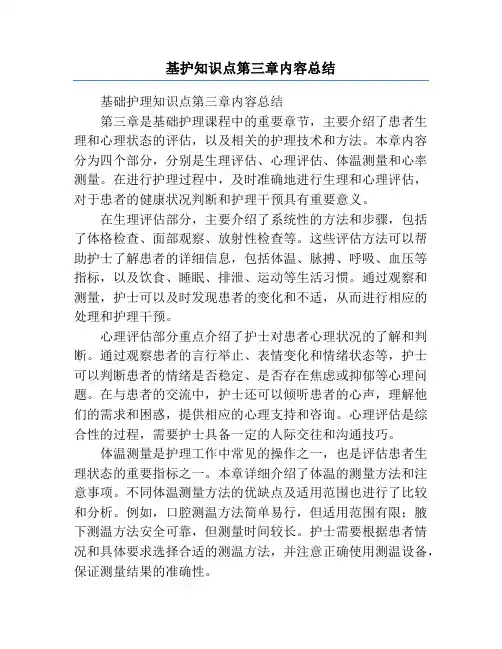 基护知识点第三章内容总结

基础护理知识点第三章内容总结

第三章是基础护理课程中的重要章节，主要介绍了患者生理和心理状态的评估，以及相关的护理技术和方法。本章内容分为四个部分，分别是生理评估、心理评估、体温测量和心率测量。在进行护理过程中，及时准确地进行生理和心理评估，对于患者的健康状况判断和护理干预具有重要意义。

在生理评估部分，主要介绍了系统性的方法和步骤，包括了体格检查、面部观察、放射性检查等。这些评估方法可以帮助护士了解患者的详细信息，包括体温、脉搏、呼吸、血压等指标，以及饮食、睡眠、排泄、运动等生活习惯。通过观察和测量，护士可以及时发现患者的变化和不适，从而进行相应的处理和护理干预。

心理评估部分重点介绍了护士对患者心理状况的了解和判断。通过观察患者的言行举止、表情变化和情绪状态等，护士可以判断患者的情绪是否稳定、是否存在焦虑或抑郁等心理问题。在与患者的交流中，护士还可以倾听患者的心声，理解他们的需求和困惑，提供相应的心理支持和咨询。心理评估是综合性的过程，需要护士具备一定的人际交往和沟通技巧。

体温测量是护理工作中常见的操作之一，也是评估患者生理状态的重要指标之一。本章详细介绍了体温的测量方法和注意事项。不同体温测量方法的优缺点及适用范围也进行了比较和分析。例如，口腔测温方法简单易行，但适用范围有限；腋下测温方法安全可靠，但测量时间较长。护士需要根据患者情况和具体要求选择合适的测温方法，并注意正确使用测温设备，保证测量结果的准确性。